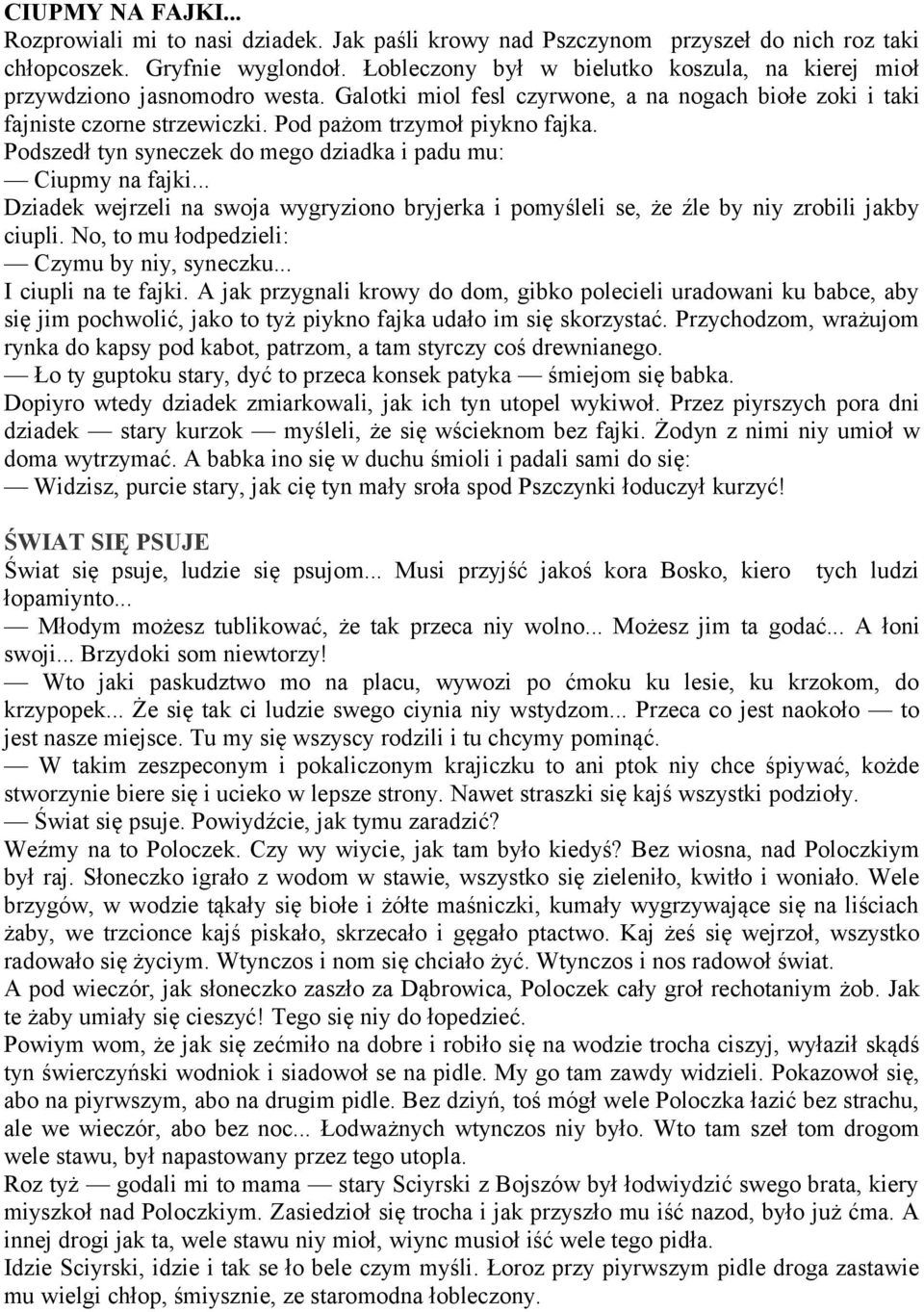 CIUPMY NA FAJKI...
Rozprowiali mi to nasi dziadek. Jak paśli krowy nad Pszczynom przyszeł do nich roz taki chłopcoszek. Gryfnie wyglondoł. Łobleczony był w bielutko koszula, na kierej mioł przywdziono jasnomodro westa. Galotki miol fesl czyrwone, a na nogach biołe zoki i taki fajniste czorne strzewiczki. Pod pażom trzymoł piykno fajka.
Podszedł tyn syneczek do mego dziadka i padu mu:
— Ciupmy na fajki...
Dziadek wejrzeli na swoja wygryziono bryjerka i pomyśleli se, że źle by niy zrobili jakby ciupli. No, to mu łodpedzieli:
— Czymu by niy, syneczku...
I ciupli na te fajki. A jak przygnali krowy do dom, gibko polecieli uradowani ku babce, aby się jim pochwolić, jako to tyż piykno fajka udało im się skorzystać. Przychodzom, wrażujom rynka do kapsy pod kabot, patrzom, a tam styrczy coś drewnianego.
— Ło ty guptoku stary, dyć to przeca konsek patyka — śmiejom się babka.
Dopiyro wtedy dziadek zmiarkowali, jak ich tyn utopel wykiwoł. Przez piyrszych pora dni dziadek — stary kurzok — myśleli, że się wścieknom bez fajki. Żodyn z nimi niy umioł w doma wytrzymać. A babka ino się w duchu śmioli i padali sami do się:
— Widzisz, purcie stary, jak cię tyn mały sroła spod Pszczynki łoduczył kurzyć!

ŚWIAT SIĘ PSUJE
Świat się psuje, ludzie się psujom... Musi przyjść jakoś kora Bosko, kiero tych ludzi łopamiynto...
— Młodym możesz tublikować, że tak przeca niy wolno... Możesz jim ta godać... A łoni swoji... Brzydoki som niewtorzy!
— Wto jaki paskudztwo mo na placu, wywozi po ćmoku ku lesie, ku krzokom, do krzypopek... Że się tak ci ludzie swego ciynia niy wstydzom... Przeca co jest naokoło — to jest nasze miejsce. Tu my się wszyscy rodzili i tu chcymy pominąć.
— W takim zeszpeconym i pokaliczonym krajiczku to ani ptok niy chce śpiywać, kożde stworzynie biere się i ucieko w lepsze strony. Nawet straszki się kajś wszystki podzioły.
— Świat się psuje. Powiydźcie, jak tymu zaradzić?
Weźmy na to Poloczek. Czy wy wiycie, jak tam było kiedyś? Bez wiosna, nad Poloczkiym był raj. Słoneczko igrało z wodom w stawie, wszystko się zieleniło, kwitło i woniało. Wele brzygów, w wodzie tąkały się biołe i żółte maśniczki, kumały wygrzywające się na liściach żaby, we trzcionce kajś piskało, skrzecało i gęgało ptactwo. Kaj żeś się wejrzoł, wszystko radowało się życiym. Wtynczos i nom się chciało żyć. Wtynczos i nos radowoł świat.
A pod wieczór, jak słoneczko zaszło za Dąbrowica, Poloczek cały groł rechotaniym żob. Jak te żaby umiały się cieszyć! Tego się niy do łopedzieć.
Powiym wom, że jak się zećmiło na dobre i robiło się na wodzie trocha ciszyj, wyłaził skądś tyn świerczyński wodniok i siadowoł se na pidle. My go tam zawdy widzieli. Pokazowoł się, abo na piyrwszym, abo na drugim pidle. Bez dziyń, toś mógł wele Poloczka łazić bez strachu, ale we wieczór, abo bez noc... Łodważnych wtynczos niy było. Wto tam szeł tom drogom wele stawu, był napastowany przez tego utopla.
Roz tyż — godali mi to mama — stary Sciyrski z Bojszów był łodwiydzić swego brata, kiery miyszkoł nad Poloczkiym. Zasiedzioł się trocha i jak przyszło mu iść nazod, było już ćma. A innej drogi jak ta, wele stawu niy mioł, wiync musioł iść wele tego pidła.
Idzie Sciyrski, idzie i tak se ło bele czym myśli. Łoroz przy piyrwszym pidle droga zastawie mu wielgi chłop, śmiysznie, ze staromodna łobleczony.